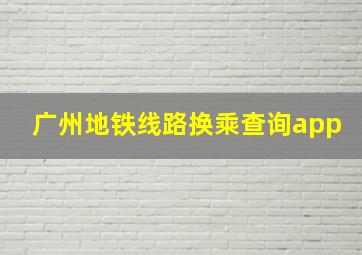 广州地铁线路换乘查询app